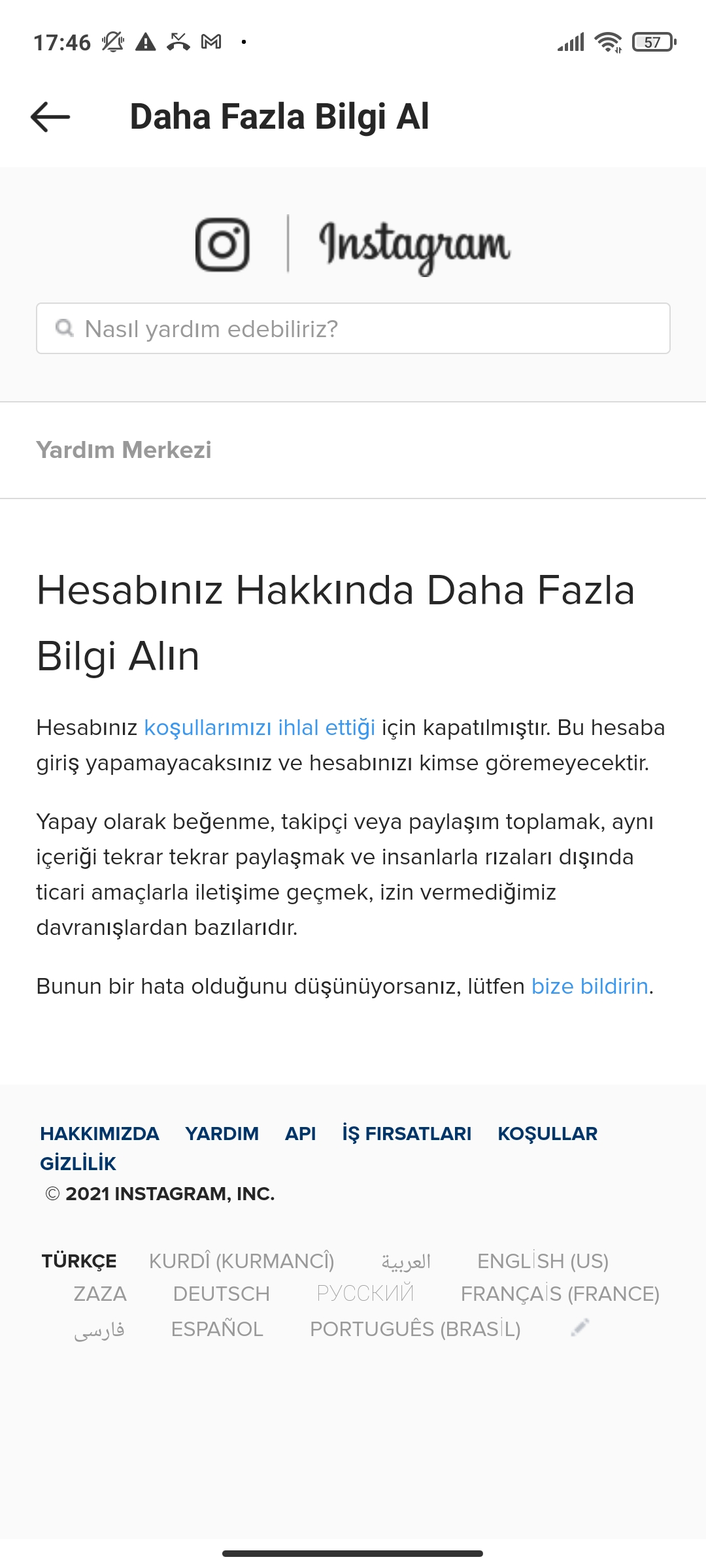 17:46 57

Daha Fazla Bilgi Al

Instagram

Nasıl yardım edebiliriz?

Yardım Merkezi

Hesabınız Hakkında Daha Fazla Bilgi Alın

Hesabınız koşullarımızı ihlal ettiği için kapatılmıştır. Bu hesaba giriş yapamayacaksınız ve hesabınızı kimse göremeyecektir.

Yapay olarak beğenme, takipçi veya paylaşım toplamak, aynı içeriği tekrar tekrar paylaşmak ve insanlarla rızaları dışında ticari amaçlarla iletişime geçmek, izin vermediğimiz davranışlardan bazılarıdır.

Bunun bir hata olduğunu düşünüyorsanız, lütfen bize bildirin.

HAKKIMIZDA YARDIM API İŞ FIRSATLARI KOŞULLAR GİZLİLİK
© 2021 INSTAGRAM, INC.

TÜRKÇE KURDÎ (KURMANCÎ) العربية ENGLİSH (US) ZAZA DEUTSCH РУССКИЙ FRANÇAİS (FRANCE) فارسی ESPAÑOL PORTUGUÊS (BRASİL)